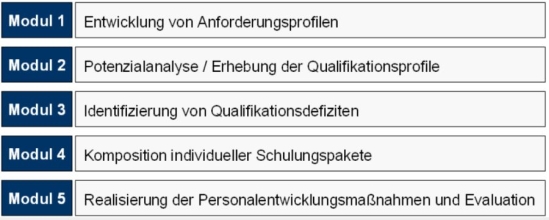 Modul 1 Entwicklung von Anforderungsprofilen

Modul 2 Potenzialanalyse / Erhebung der Qualifikationsprofile

Modul 3 Identifizierung von Qualifikationsdefiziten

Modul 4 Komposition individueller Schulungspakete

Modul 5 Realisierung der Personalentwicklungsmaßnahmen und Evaluation